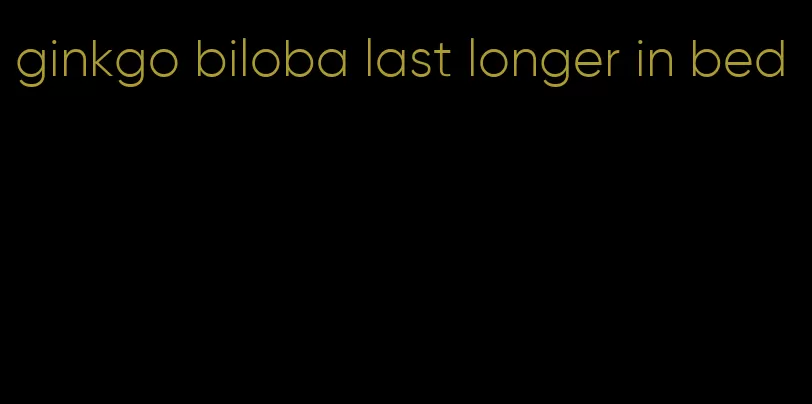 ginkgo biloba last longer in bed